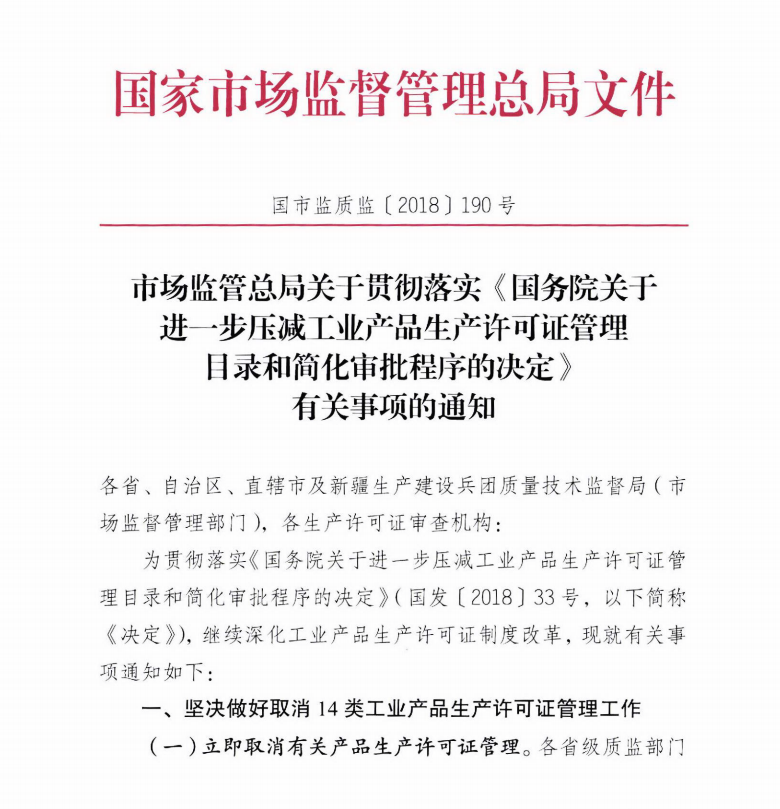 国家市场监督管理总局文件

国市监质监〔2018〕190号

市场监管总局关于贯彻落实《国务院关于进一步压减工业产品生产许可证管理目录和简化审批程序的决定》有关事项的通知

各省、自治区、直辖市及新疆生产建设兵团质量技术监督局（市场监督管理部门），各生产许可证审查机构：

为贯彻落实《国务院关于进一步压减工业产品生产许可证管理目录和简化审批程序的决定》（国发〔2018〕33号，以下简称《决定》），继续深化工业产品生产许可证制度改革，现就有关事项通知如下：

一、坚决做好取消14类工业产品生产许可证管理工作

（一）立即取消有关产品生产许可证管理。各省级质监部门